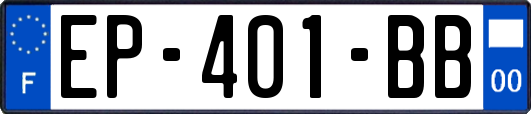 F
EP-401-BB
00